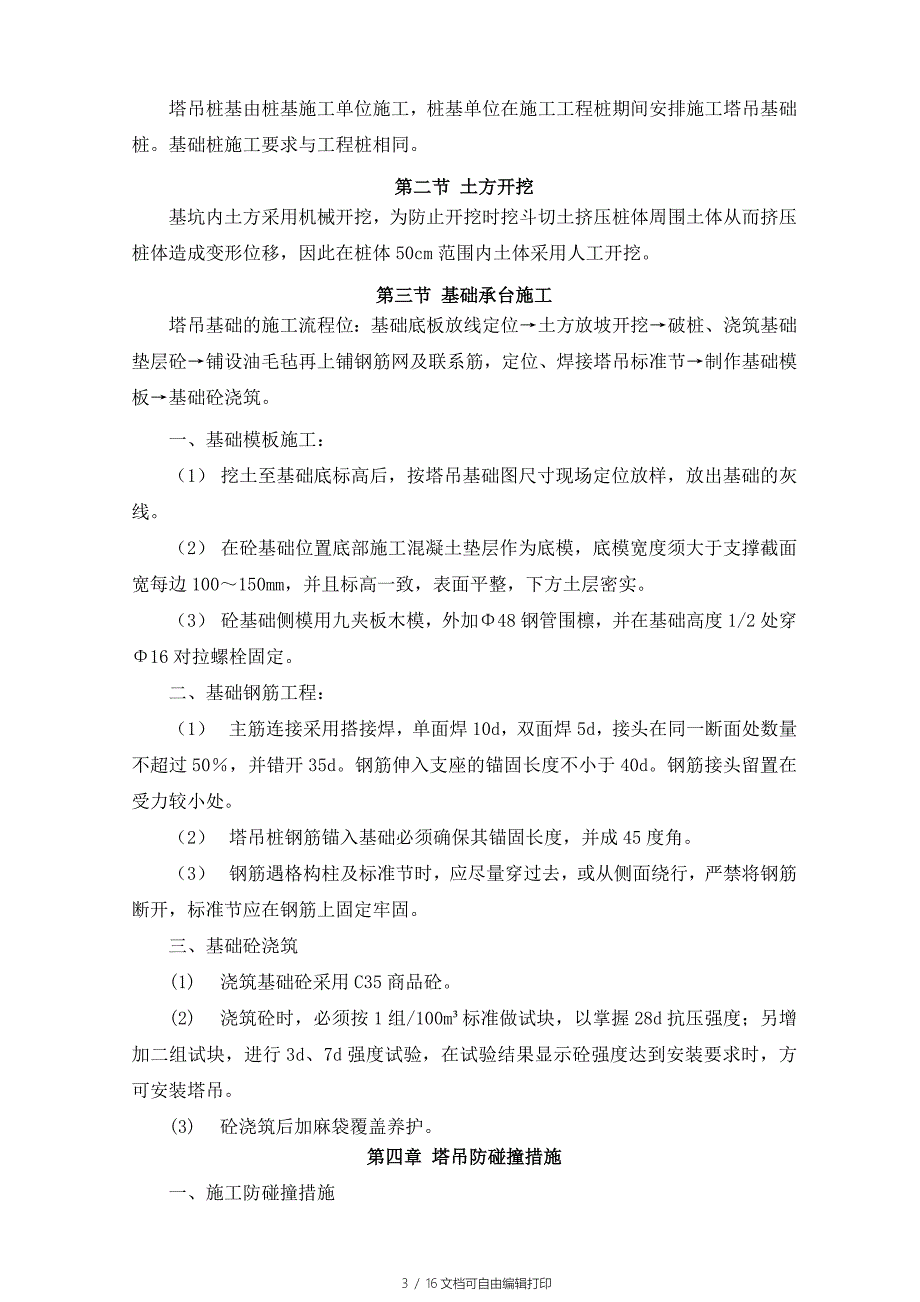 塔吊桩基由桩基施工单位施工，桩基单位在施工工程桩期间安排施工塔吊基础桩。基础桩施工要求与工程桩相同。

第二节 土方开挖

基坑内土方采用机械开挖，为防止开挖时挖斗切土挤压桩体周围土体从而挤压桩体造成变形位移，因此在桩体 50cm 范围内土体采用人工开挖。

第三节 基础承台施工

塔吊基础的施工流程位：基础底板放线定位→土方放坡开挖→破桩、浇筑基础垫层砼→铺设油毛毡再上铺钢筋网及联系筋，定位、焊接塔吊标准节→制作基础模板→基础砼浇筑。

一、基础模板施工：

（1） 挖土至基础底标高后，按塔吊基础图尺寸现场定位放样，放出基础的灰线。

（2） 在砼基础位置底部施工混凝土垫层作为底模，底模宽度须大于支撑截面宽每边 100～150㎜，并且标高一致，表面平整，下方土层密实。

（3） 砼基础侧模用九夹板木模，外加Φ48 钢管围檩，并在基础高度 1/2 处穿Φ16 对拉螺栓固定。

二、基础钢筋工程：

（1） 主筋连接采用搭接焊，单面焊 10d，双面焊 5d，接头在同一断面处数量不超过 50%，并错开 35d。钢筋伸入支座的锚固长度不小于 40d。钢筋接头留置在受力较小处。

（2） 塔吊桩钢筋锚入基础必须确保其锚固长度，并成 45 度角。

（3） 钢筋遇格构柱及标准节时，应尽量穿过去，或从侧面绕行，严禁将钢筋断开，标准节应在钢筋上固定牢固。

三、基础砼浇筑

(1) 浇筑基础砼采用 C35 商品砼。

(2) 浇筑砼时，必须按 1 组/100㎥ 标准做试块，以掌握 28d 抗压强度；另增加二组试块，进行 3d、7d 强度试验，在试验结果显示砼强度达到安装要求时，方可安装塔吊。

(3) 砼浇筑后加麻袋覆盖养护。

第四章 塔吊防碰撞措施

一、施工防碰撞措施

3 / 16 文档可自由编辑打印